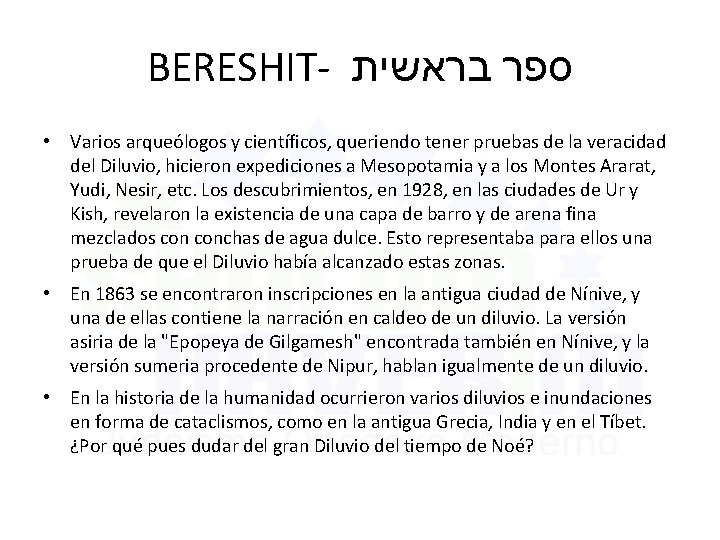 BERESHIT- ספר בראשית

• Varios arqueólogos y científicos, queriendo tener pruebas de la veracidad del Diluvio, hicieron expediciones a Mesopotamia y a los Montes Ararat, Yudi, Nesir, etc. Los descubrimientos, en 1928, en las ciudades de Ur y Kish, revelaron la existencia de una capa de barro y de arena fina mezclados con conchas de agua dulce. Esto representaba para ellos una prueba de que el Diluvio había alcanzado estas zonas.

• En 1863 se encontraron inscripciones en la antigua ciudad de Nínive, y una de ellas contiene la narración en caldeo de un diluvio. La versión asiria de la "Epopeya de Gilgamesh" encontrada también en Nínive, y la versión sumeria procedente de Nipur, hablan igualmente de un diluvio.

• En la historia de la humanidad ocurrieron varios diluvios e inundaciones en forma de cataclismos, como en la antigua Grecia, India y en el Tíbet. ¿Por qué pues dudar del gran Diluvio del tiempo de Noé?